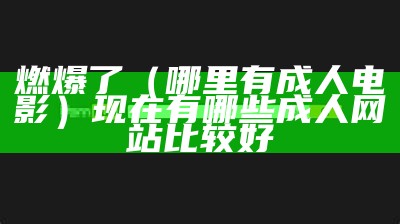 燃爆了（哪里有成人电影）现在有哪些成人网站比较好